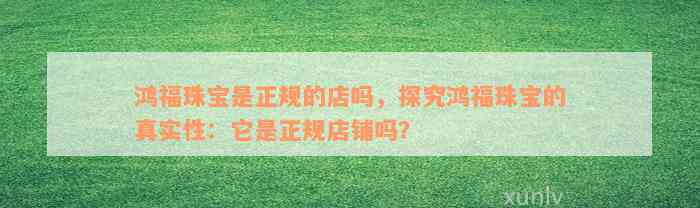 鸿福珠宝是正规的店吗，探究鸿福珠宝的真实性：它是正规店铺吗？

xunlv